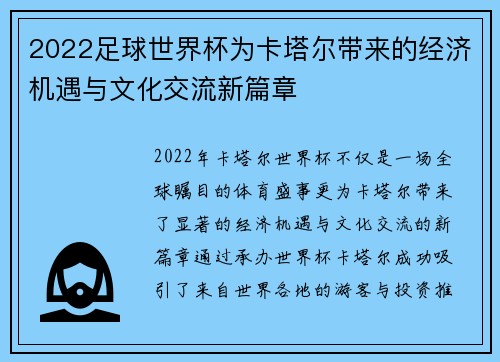 2022足球世界杯为卡塔尔带来的经济机遇与文化交流新篇章

2022年卡塔尔世界杯不仅是一场全球瞩目的体育盛事更为卡塔尔带来了显著的经济机遇与文化交流的新篇章通过承办世界杯卡塔尔成功吸引了来自世界各地的游客与投资推